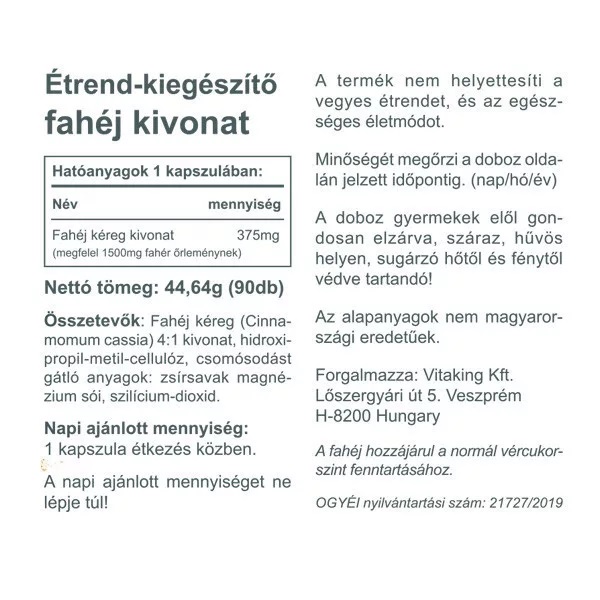 Étrend-kiegészítő fahéj kivonat

Hatóanyagok 1 kapszulában:

| Név | mennyiség |
|---|---|
| Fahéj kéreg kivonat (megfelel 1500mg fahér őrleménynek) | 375mg |

Nettó tömeg: 44,64g (90db)

Összetevők: Fahéj kéreg (Cinnamomum cassia) 4:1 kivonat, hidroxipropil-metil-cellulóz, csomósodást gátló anyagok: zsírsavak magnézium sói, szilícium-dioxid.

Napi ajánlott mennyiség:
1 kapszula étkezés közben.

A napi ajánlott mennyiséget ne lépje túl!

A termék nem helyettesíti a vegyes étrendet, és az egészséges életmódot.

Minőségét megőrzi a doboz oldalán jelzett időpontig. (nap/hó/év)

A doboz gyermekek elől gondosan elzárva, száraz, hűvös helyen, sugárzó hőtől és fénytől védve tartandó!

Az alapanyagok nem magyarországi eredetűek.

Forgalmazza: Vitaking Kft.
Lőszergyári út 5. Veszprém
H-8200 Hungary

A fahéj hozzájárul a normál vércukorszint fenntartásához.

OGYÉI nyilvántartási szám: 21727/2019